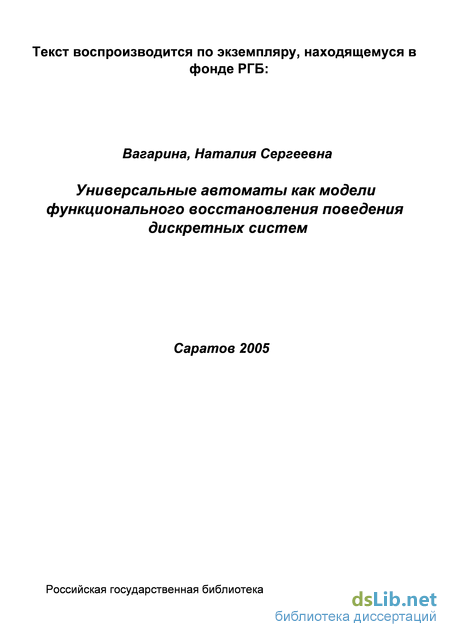 Текст воспроизводится по экземпляру, находящемуся в фонде РГБ:

Вагарина, Наталия Сергеевна

Универсальные автоматы как модели функционального восстановления поведения дискретных систем

Саратов 2005

Российская государственная библиотека

dsLib.net
библиотека диссертаций